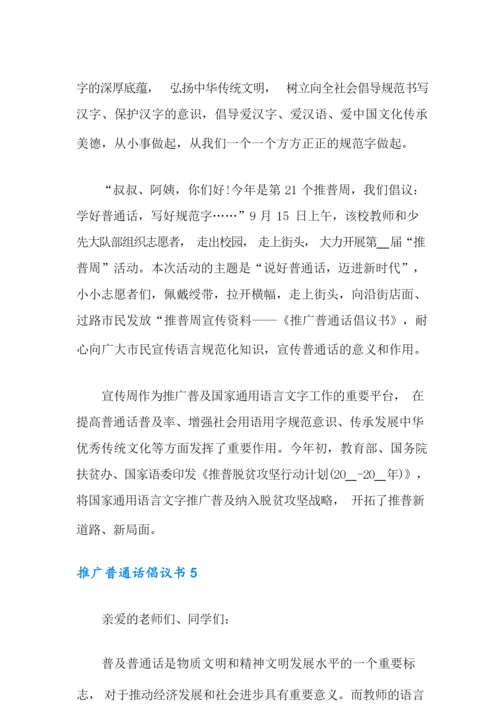 字的深厚底蕴， 弘扬中华传统文明， 树立向全社会倡导规范书写汉字、保护汉字的意识，倡导爱汉字、爱汉语、爱中国文化传承美德，从小事做起，从我们一个一个方方正正的规范字做起。

“叔叔、阿姨，你们好!今年是第 21 个推普周，我们倡议：学好普通话，写好规范字……”9 月 15 日上午，该校教师和少先大队部组织志愿者， 走出校园， 走上街头， 大力开展第__届“推普周”活动。本次活动的主题是“说好普通话，迈进新时代”，小小志愿者们，佩戴绶带，拉开横幅，走上街头，向沿街店面、过路市民发放“推普周宣传资料——《推广普通话倡议书》，耐心向广大市民宣传语言规范化知识，宣传普通话的意义和作用。

宣传周作为推广普及国家通用语言文字工作的重要平台， 在提高普通话普及率、增强社会用语用字规范意识、传承发展中华优秀传统文化等方面发挥了重要作用。今年初，教育部、国务院扶贫办、国家语委印发《推普脱贫攻坚行动计划(20__-20__年)》，将国家通用语言文字推广普及纳入脱贫攻坚战略， 开拓了推普新道路、新局面。

推广普通话倡议书 5

亲爱的老师们、同学们：

普及普通话是物质文明和精神文明发展水平的一个重要标志， 对于推动经济发展和社会进步具有重要意义。而教师的语言